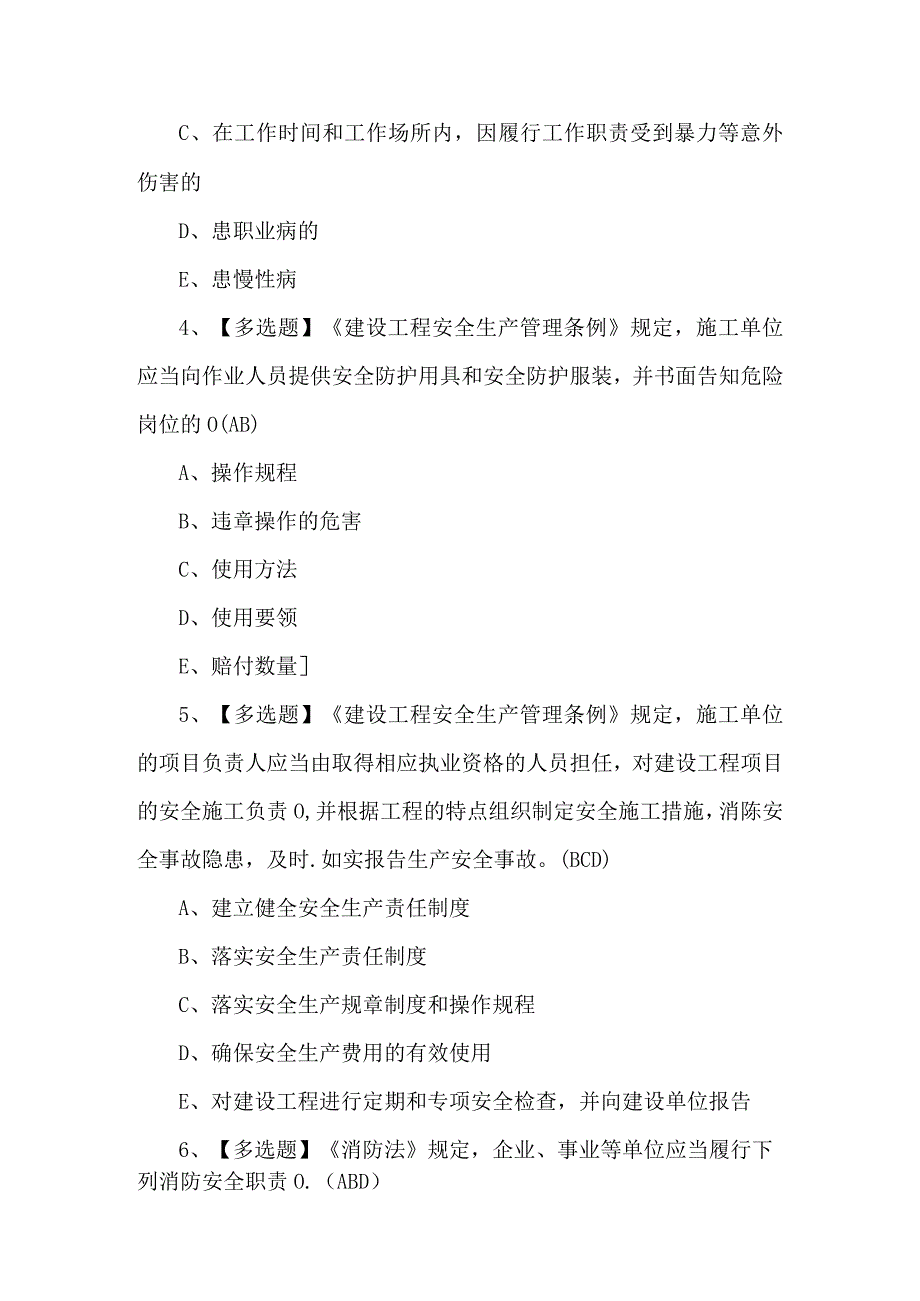 C、在工作时间和工作场所内，因履行工作职责受到暴力等意外伤害的

D、患职业病的

E、患慢性病

4、【多选题】《建设工程安全生产管理条例》规定，施工单位应当向作业人员提供安全防护用具和安全防护服装，并书面告知危险岗位的0(AB)

A、操作规程

B、违章操作的危害

C、使用方法

D、使用要领

E、赔付数量]

5、【多选题】《建设工程安全生产管理条例》规定，施工单位的项目负责人应当由取得相应执业资格的人员担任，对建设工程项目的安全施工负责0,并根据工程的特点组织制定安全施工措施，消陈安全事故隐患，及时.如实报告生产安全事故。(BCD)

A、建立健全安全生产责任制度

B、落实安全生产责任制度

C、落实安全生产规章制度和操作规程

D、确保安全生产费用的有效使用

E、对建设工程进行定期和专项安全检查，并向建设单位报告

6、【多选题】《消防法》规定，企业、事业等单位应当履行下列消防安全职责0.(ABD)